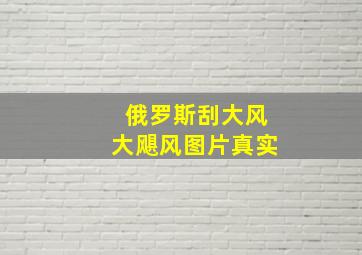 俄罗斯刮大风
大飓风图片真实